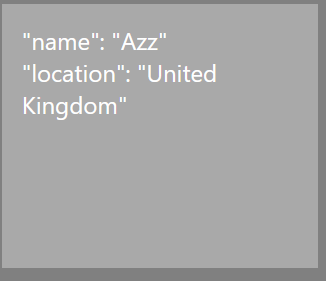 "name": "Azz"
"location": "United Kingdom"